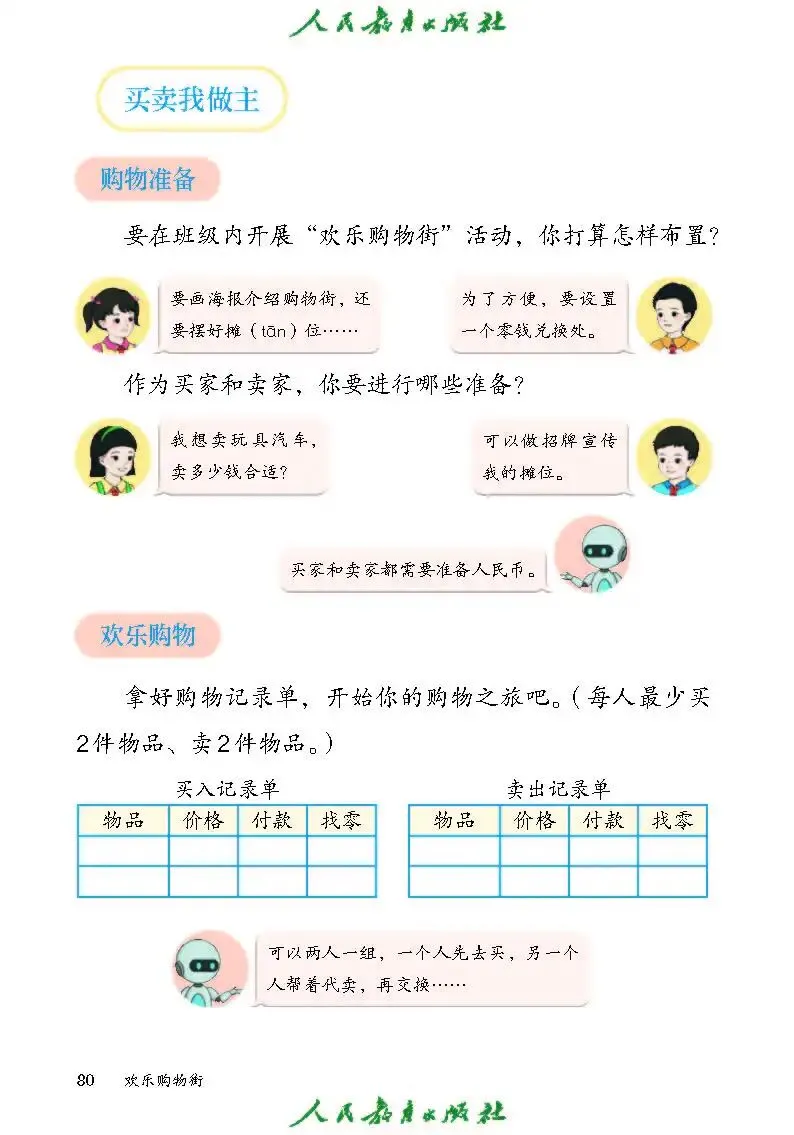 人民教育出版社

买卖我做主

购物准备

要在班级内开展“欢乐购物街”活动，你打算怎样布置？

要画海报介绍购物街，还要摆好摊（tān）位……

为了方便，要设置一个零钱兑换处。

作为买家和卖家，你要进行哪些准备？

我想卖玩具汽车，卖多少钱合适？

可以做招牌宣传我的摊位。

买家和卖家都需要准备人民币。

欢乐购物

拿好购物记录单，开始你的购物之旅吧。（每人最少买2件物品、卖2件物品。）

买入记录单

| 物品 | 价格 | 付款 | 找零 |
|---|---|---|---|
| | | | |
| | | | |

卖出记录单

| 物品 | 价格 | 付款 | 找零 |
|---|---|---|---|
| | | | |
| | | | |

可以两人一组，一个人先去买，另一个人帮着代卖，再交换……

80 欢乐购物街

人民教育出版社